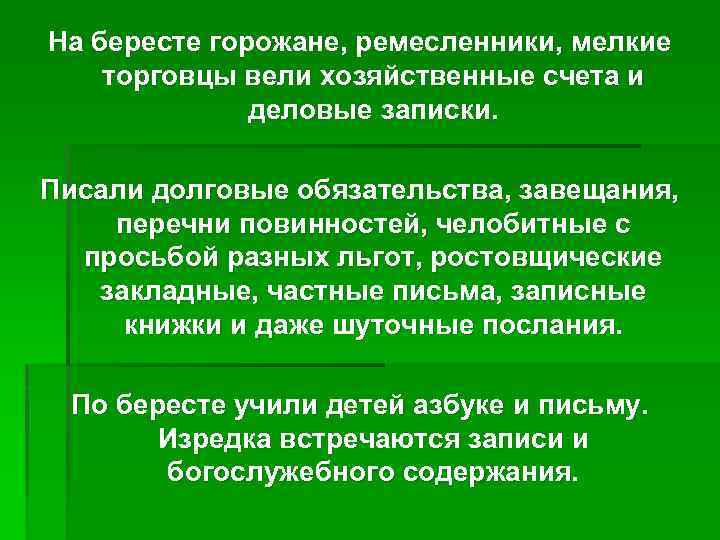 На бересте горожане, ремесленники, мелкие торговцы вели хозяйственные счета и деловые записки.

Писали долговые обязательства, завещания, перечни повинностей, челобитные с просьбой разных льгот, ростовщические закладные, частные письма, записные книжки и даже шуточные послания.

По бересте учили детей азбуке и письму. Изредка встречаются записи и богослужебного содержания.